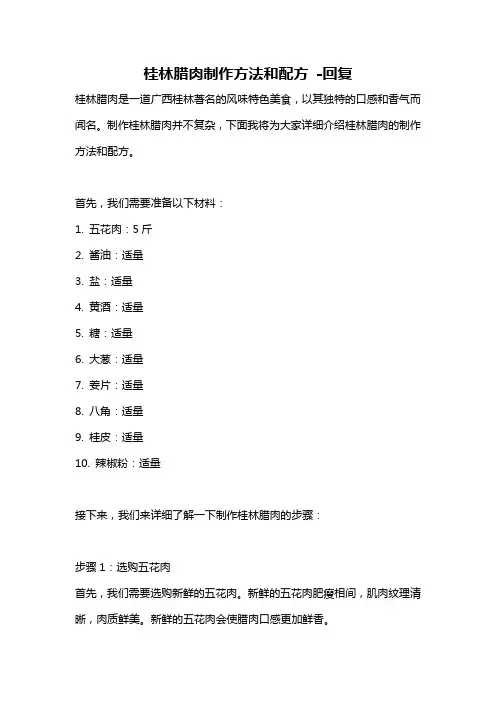 桂林腊肉制作方法和配方 -回复

桂林腊肉是一道广西桂林著名的风味特色美食，以其独特的口感和香气而闻名。制作桂林腊肉并不复杂，下面我将为大家详细介绍桂林腊肉的制作方法和配方。

首先，我们需要准备以下材料：

1. 五花肉：5 斤

2. 酱油：适量

3. 盐：适量

4. 黄酒：适量

5. 糖：适量

6. 大葱：适量

7. 姜片：适量

8. 八角：适量

9. 桂皮：适量

10. 辣椒粉：适量

接下来，我们来详细了解一下制作桂林腊肉的步骤：

步骤 1：选购五花肉

首先，我们需要选购新鲜的五花肉。新鲜的五花肉肥瘦相间，肌肉纹理清晰，肉质鲜美。新鲜的五花肉会使腊肉口感更加鲜香。